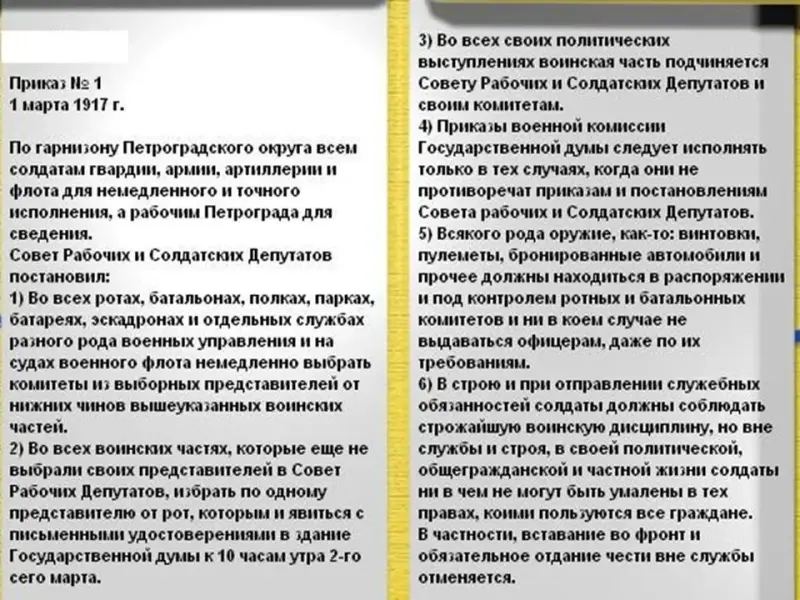 Приказ № 1
1 марта 1917 г.

По гарнизону Петроградского округа всем солдатам гвардии, армии, артиллерии и флота для немедленного и точного исполнения, а рабочим Петрограда для сведения.
Совет Рабочих и Солдатских Депутатов постановил:
1) Во всех ротах, батальонах, полках, парках, батареях, эскадронах и отдельных службах разного рода военных управления и на судах военного флота немедленно выбрать комитеты из выборных представителей от нижних чинов вышеуказанных воинских частей.
2) Во всех воинских частях, которые еще не выбрали своих представителей в Совет Рабочих Депутатов, избрать по одному представителю от рот, которым и явиться с письменными удостоверениями в здание Государственной думы к 10 часам утра 2-го сего марта.

3) Во всех своих политических выступлениях воинская часть подчиняется Совету Рабочих и Солдатских Депутатов и своим комитетам.
4) Приказы военной комиссии Государственной думы следует исполнять только в тех случаях, когда они не противоречат приказам и постановлениям Совета рабочих и Солдатских Депутатов.
5) Всякого рода оружие, как-то: винтовки, пулеметы, бронированные автомобили и прочее должны находиться в распоряжении и под контролем ротных и батальонных комитетов и ни в коем случае не выдаваться офицерам, даже по их требованиям.
6) В строю и при отправлении служебных обязанностей солдаты должны соблюдать строжайшую воинскую дисциплину, но вне службы и строя, в своей политической, общегражданской и частной жизни солдаты ни в чем не могут быть умалены в тех правах, коими пользуются все граждане.
В частности, вставание во фронт и обязательное отдание чести вне службы отменяется.